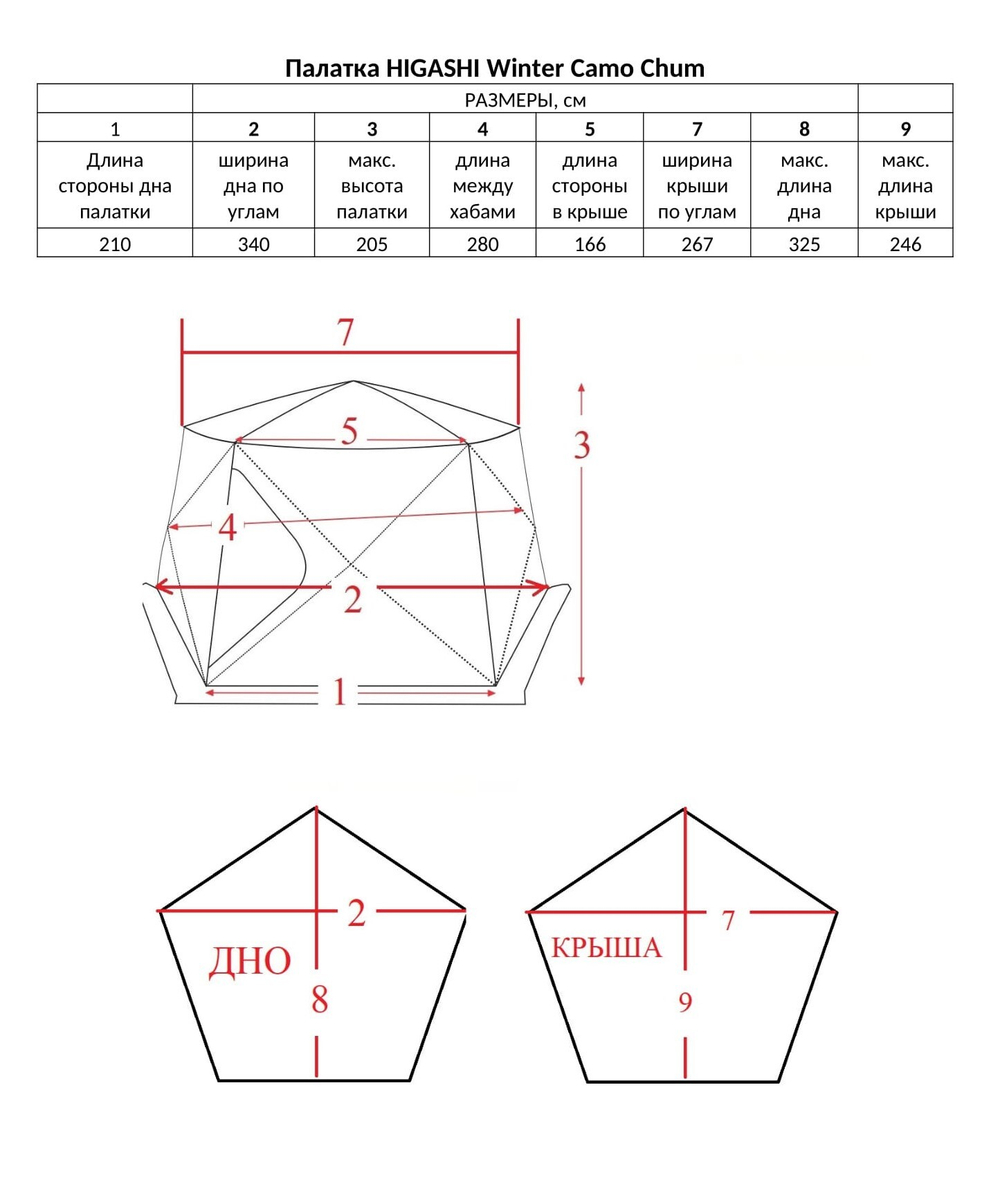 Палатка HIGASHI Winter Camo Chum

| | РАЗМЕРЫ, см | | | | | | |
|---|---|---|---|---|---|---|---|
| 1 | 2 | 3 | 4 | 5 | 7 | 8 | 9 |
| Длина стороны дна палатки | ширина дна по углам | макс. высота палатки | длина между хабами | длина стороны в крыше | ширина крыши по углам | макс. длина дна | макс. длина крыши |
| 210 | 340 | 205 | 280 | 166 | 267 | 325 | 246 |

7
5
3
4
2
1

2
ДНО
8

7
КРЫША
9